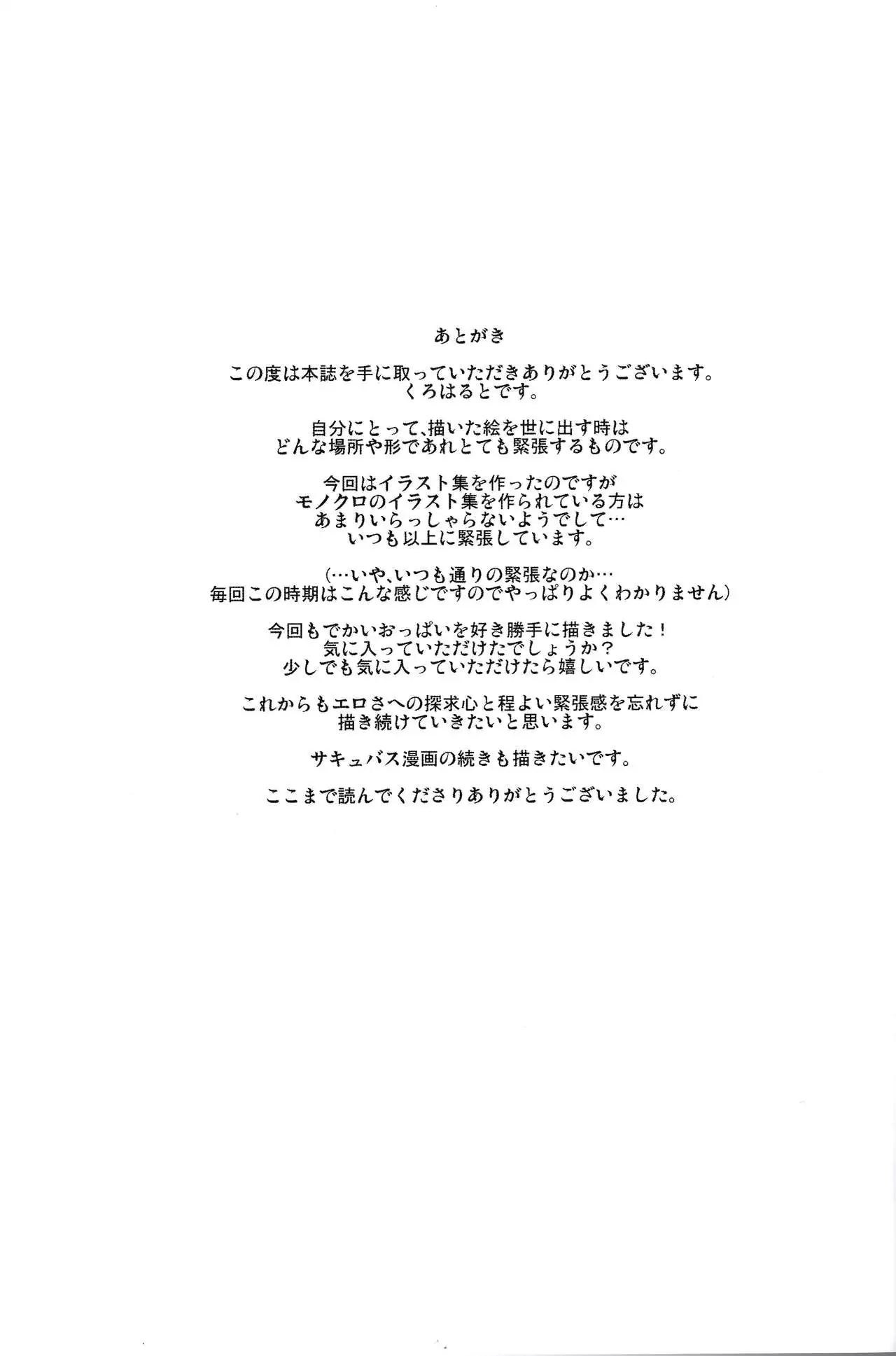 あとがき

この度は本誌を手に取っていただきありがとうございます。
くろはるとです。

自分にとって、描いた絵を世に出す時は
どんな場所や形であれとても緊張するものです。

今回はイラスト集を作ったのですが
モノクロのイラスト集を作られている方は
あまりいらっしゃらないようでして…
いつも以上に緊張しています。

(…いや、いつも通りの緊張なのか…
毎回この時期はこんな感じですのでやっぱりよくわかりません)

今回もでかいおっぱいを好き勝手に描きました!
気に入っていただけたでしょうか?
少しでも気に入っていただけたら嬉しいです。

これからもエロさへの探求心と程よい緊張感を忘れずに
描き続けていきたいと思います。

サキュバス漫画の続きも描きたいです。

ここまで読んでくださりありがとうございました。